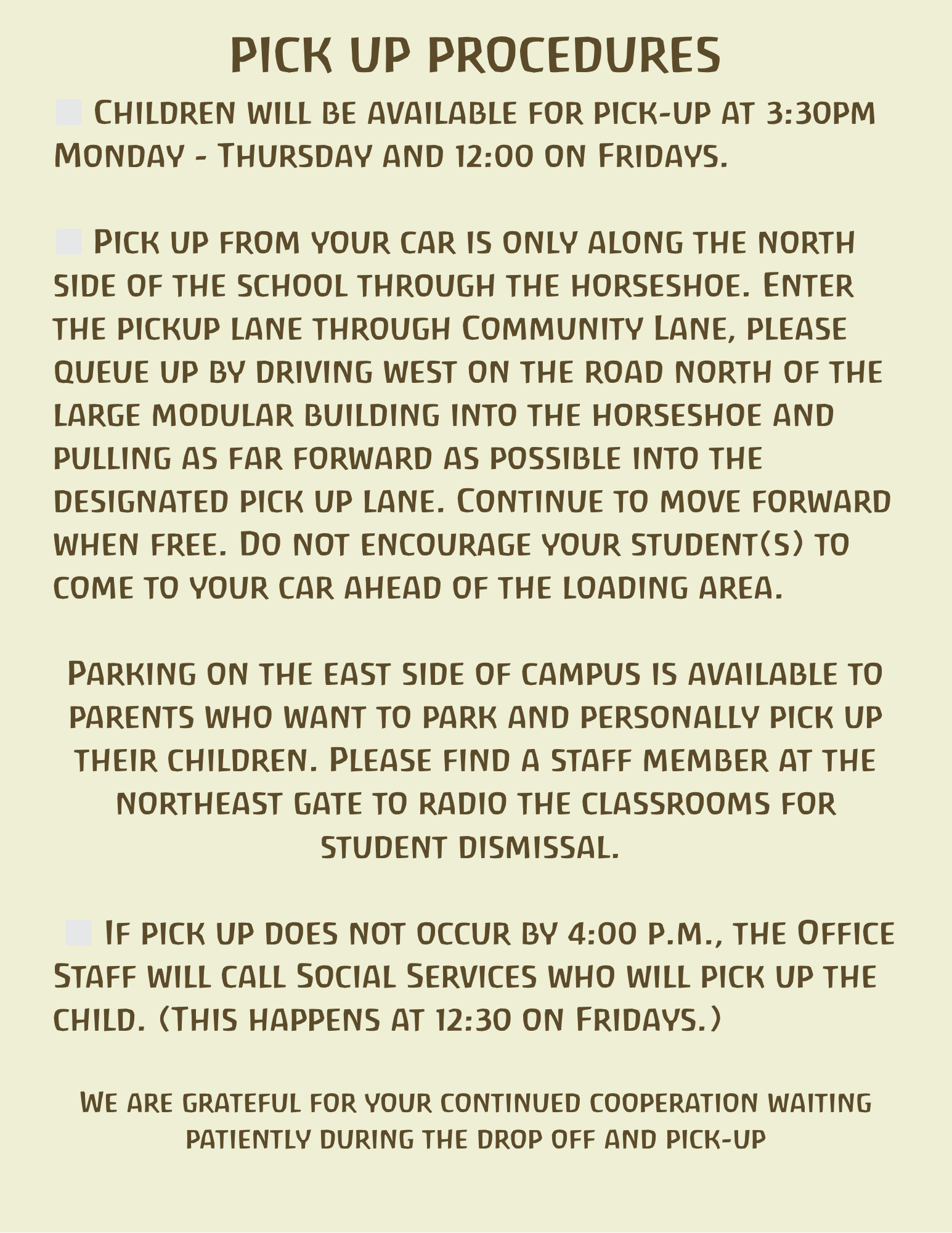 PICK UP PROCEDURES

Children will be available for pick-up at 3:30pm Monday - Thursday and 12:00 on Fridays.

Pick up from your car is only along the north side of the school through the horseshoe. Enter the pickup lane through Community Lane, please queue up by driving west on the road north of the large modular building into the horseshoe and pulling as far forward as possible into the designated pick up lane. Continue to move forward when free. Do not encourage your student(s) to come to your car ahead of the loading area.

Parking on the east side of campus is available to parents who want to park and personally pick up their children. Please find a staff member at the northeast gate to radio the classrooms for student dismissal.

If pick up does not occur by 4:00 p.m., the Office Staff will call Social Services who will pick up the child. (This happens at 12:30 on Fridays.)

We are grateful for your continued cooperation waiting patiently during the drop off and pick-up